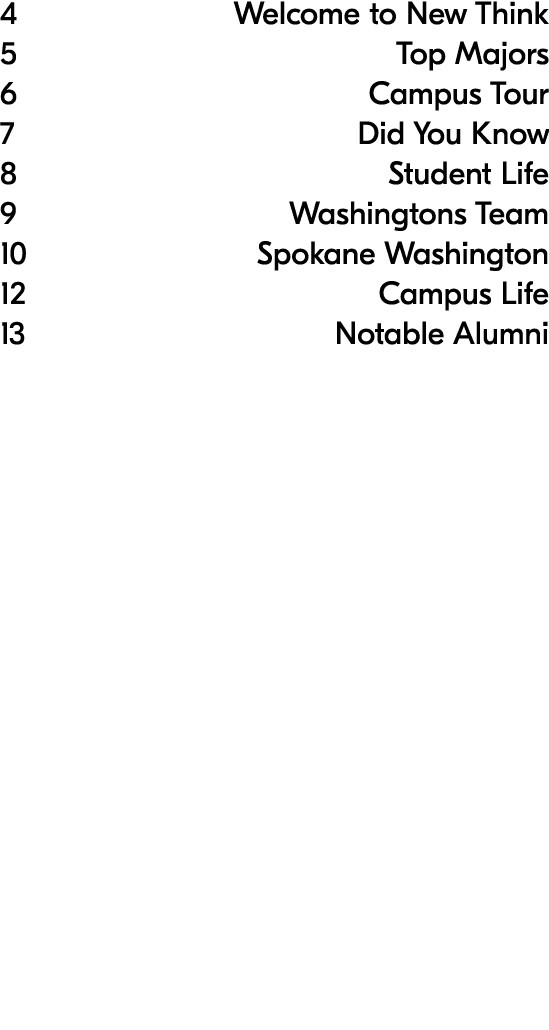 4 Welcome to New Think
5 Top Majors
6 Campus Tour
7 Did You Know
8 Student Life
9 Washingtons Team
10 Spokane Washington
12 Campus Life
13 Notable Alumni